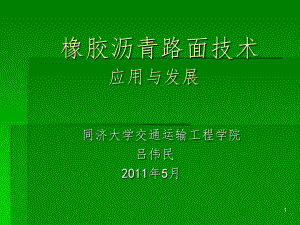 橡胶沥青路面技术

应用与发展

同济大学交通运输工程学院

吕伟民

2011年5月

1